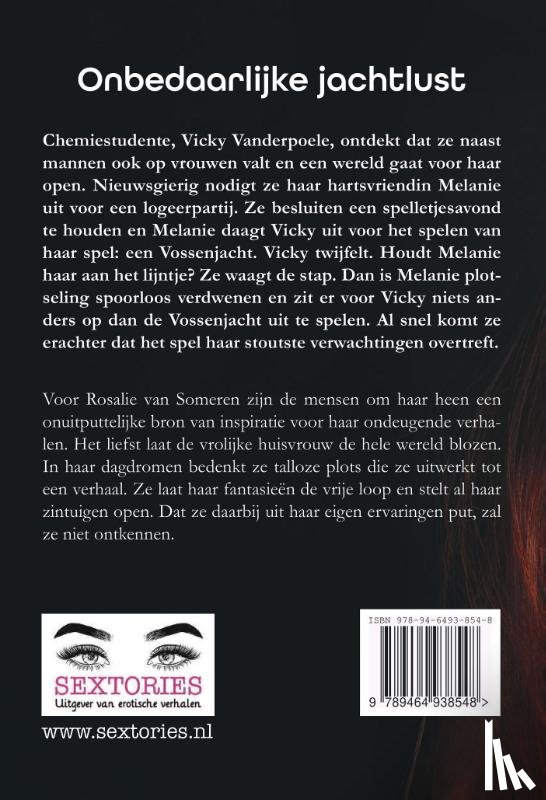 Onbedaarlijke jachtlust

Chemiestudente, Vicky Vanderpoele, ontdekt dat ze naast mannen ook op vrouwen valt en een wereld gaat voor haar open. Nieuwsgierig nodigt ze haar hartsvriendin Melanie uit voor een logeerpartij. Ze besluiten een spelletjesavond te houden en Melanie daagt Vicky uit voor het spelen van haar spel: een Vossenjacht. Vicky twijfelt. Houdt Melanie haar aan het lijntje? Ze waagt de stap. Dan is Melanie plotseling spoorloos verdwenen en zit er voor Vicky niets anders op dan de Vossenjacht uit te spelen. Al snel komt ze erachter dat het spel haar stoutste verwachtingen overtreft.

Voor Rosalie van Someren zijn de mensen om haar heen een onuitputtelijke bron van inspiratie voor haar ondeugende verhalen. Het liefst laat de vrolijke huisvrouw de hele wereld blozen. In haar dagdromen bedenkt ze talloze plots die ze uitwerkt tot een verhaal. Ze laat haar fantasieën de vrije loop en stelt al haar zintuigen open. Dat ze daarbij uit haar eigen ervaringen put, zal ze niet ontkennen.

SEXTORIES
Uitgever van erotische verhalen

www.sextories.nl

ISBN 978-94-6493-854-8

9 789464 938548 >